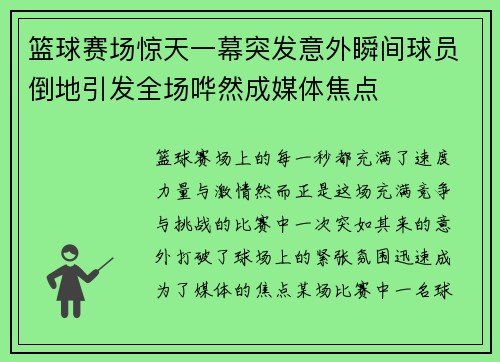 篮球赛场惊天一幕突发意外瞬间球员倒地引发全场哗然成媒体焦点

篮球赛场上的每一秒都充满了速度力量与激情然而正是这场充满竞争与挑战的比赛中一次突如其来的意外打破了球场上的紧张氛围迅速成为了媒体的焦点某场比赛中一名球